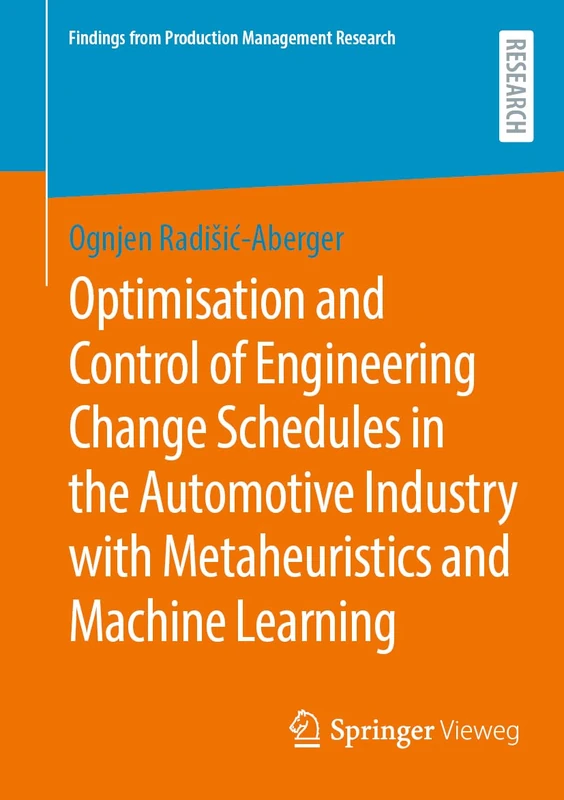 Findings from Production Management Research

RESEARCH

Ognjen Radišić-Aberger

Optimisation and Control of Engineering Change Schedules in the Automotive Industry with Metaheuristics and Machine Learning

Springer Vieweg